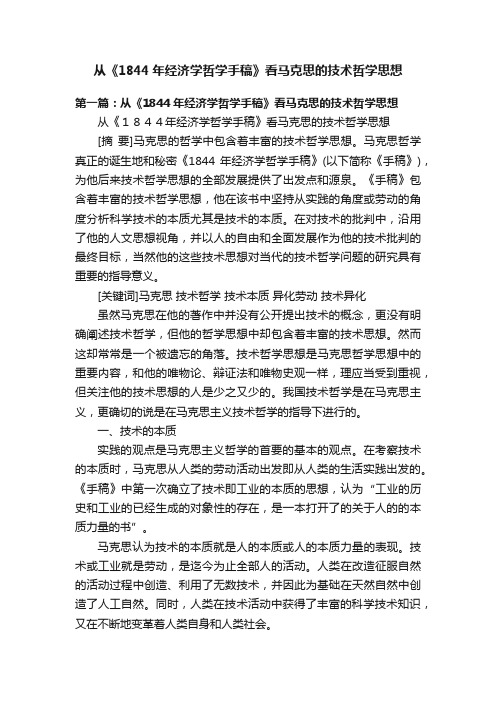 从《1844 年经济学哲学手稿》看马克思的技术哲学思想

第一篇：从《1844 年经济学哲学手稿》看马克思的技术哲学思想

从《１８４４年经济学哲学手稿》看马克思的技术哲学思想

[摘 要]马克思的哲学中包含着丰富的技术哲学思想。马克思哲学真正的诞生地和秘密《1844 年经济学哲学手稿》(以下简称《手稿》)，为他后来技术哲学思想的全部发展提供了出发点和源泉。《手稿》包含着丰富的技术哲学思想，他在该书中坚持从实践的角度或劳动的角度分析科学技术的本质尤其是技术的本质。在对技术的批判中，沿用了他的人文思想视角，并以人的自由和全面发展作为他的技术批判的最终目标，当然他的这些技术思想对当代的技术哲学问题的研究具有重要的指导意义。

[关键词]马克思 技术哲学 技术本质 异化劳动 技术异化

虽然马克思在他的著作中并没有公开提出技术的概念，更没有明确阐述技术哲学，但他的哲学思想中却包含着丰富的技术思想。然而这却常常是一个被遗忘的角落。技术哲学思想是马克思哲学思想中的重要内容，和他的唯物论、辩证法和唯物史观一样，理应当受到重视，但关注他的技术思想的人是少之又少的。我国技术哲学是在马克思主义，更确切的说是在马克思主义技术哲学的指导下进行的。

一、技术的本质

实践的观点是马克思主义哲学的首要的基本的观点。在考察技术的本质时，马克思从人类的劳动活动出发即从人类的生活实践出发的。《手稿》中第一次确立了技术即工业的本质的思想，认为“工业的历史和工业的已经生成的对象性的存在，是一本打开了的关于人的的本质力量的书”。

马克思认为技术的本质就是人的本质或人的本质力量的表现。技术或工业就是劳动，是迄今为止全部人的活动。人类在改造征服自然的活动过程中创造、利用了无数技术，并因此为基础在天然自然中创造了人工自然。同时，人类在技术活动中获得了丰富的科学技术知识，又在不断地变革着人类自身和人类社会。